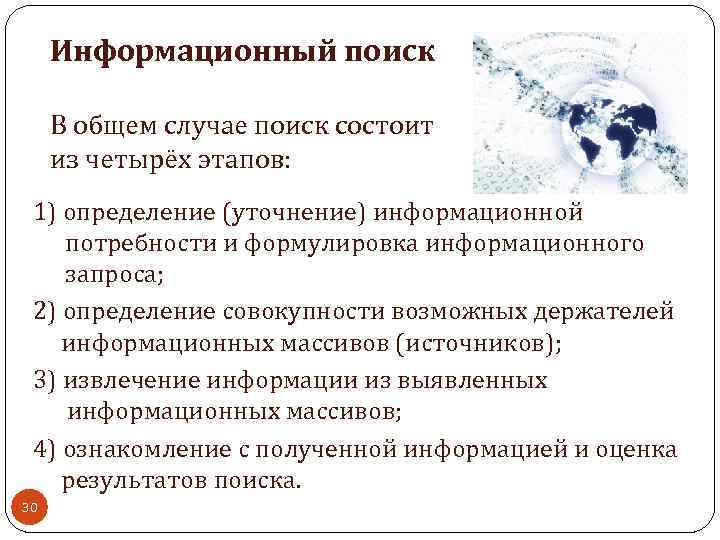 Информационный поиск

В общем случае поиск состоит из четырёх этапов:

1) определение (уточнение) информационной потребности и формулировка информационного запроса;

2) определение совокупности возможных держателей информационных массивов (источников);

3) извлечение информации из выявленных информационных массивов;

4) ознакомление с полученной информацией и оценка результатов поиска.

30